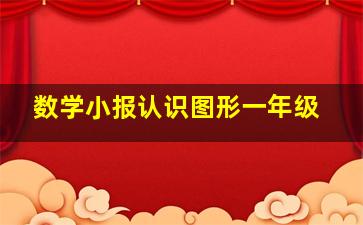 数学小报认识图形一年级